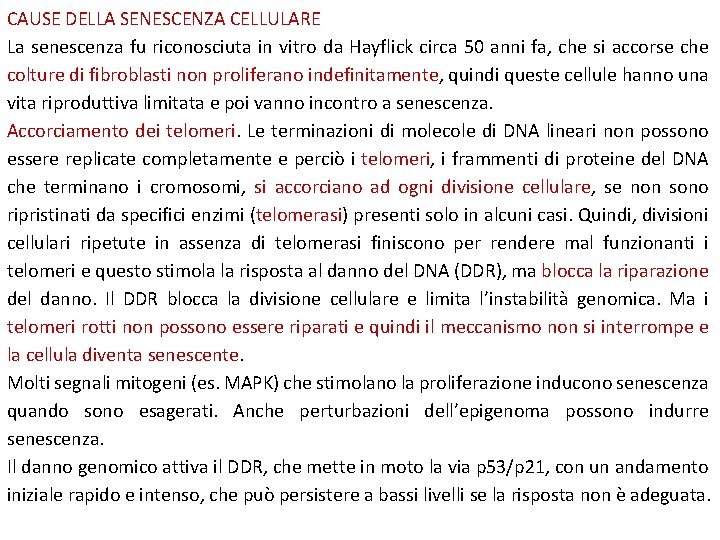 CAUSE DELLA SENESCENZA CELLULARE

La senescenza fu riconosciuta in vitro da Hayflick circa 50 anni fa, che si accorse che colture di fibroblasti non proliferano indefinitamente, quindi queste cellule hanno una vita riproduttiva limitata e poi vanno incontro a senescenza.

Accorciamento dei telomeri. Le terminazioni di molecole di DNA lineari non possono essere replicate completamente e perciò i telomeri, i frammenti di proteine del DNA che terminano i cromosomi, si accorciano ad ogni divisione cellulare, se non sono ripristinati da specifici enzimi (telomerasi) presenti solo in alcuni casi. Quindi, divisioni cellulari ripetute in assenza di telomerasi finiscono per rendere mal funzionanti i telomeri e questo stimola la risposta al danno del DNA (DDR), ma blocca la riparazione del danno. Il DDR blocca la divisione cellulare e limita l'instabilità genomica. Ma i telomeri rotti non possono essere riparati e quindi il meccanismo non si interrompe e la cellula diventa senescente.

Molti segnali mitogeni (es. MAPK) che stimolano la proliferazione inducono senescenza quando sono esagerati. Anche perturbazioni dell'epigenoma possono indurre senescenza.

Il danno genomico attiva il DDR, che mette in moto la via p53/p21, con un andamento iniziale rapido e intenso, che può persistere a bassi livelli se la risposta non è adeguata.